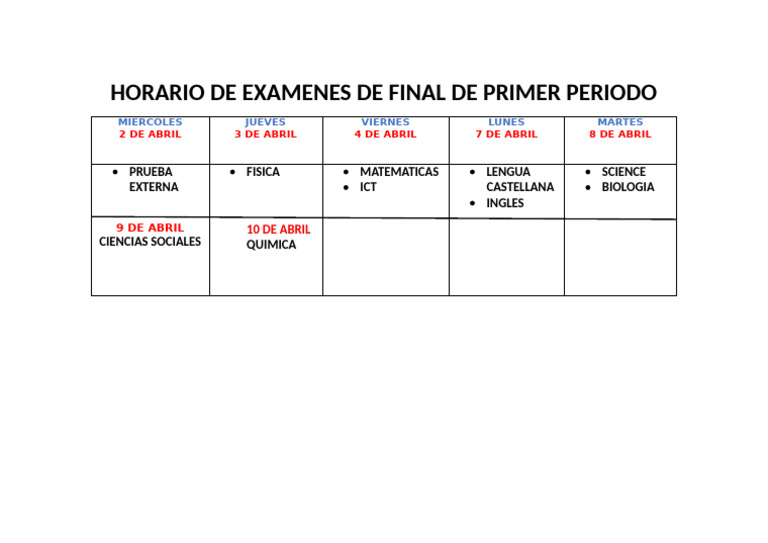 HORARIO DE EXAMENES DE FINAL DE PRIMER PERIODO

| MIERCOLES 2 DE ABRIL | JUEVES 3 DE ABRIL | VIERNES 4 DE ABRIL | LUNES 7 DE ABRIL | MARTES 8 DE ABRIL |
|---|---|---|---|---|
| • PRUEBA EXTERNA | • FISICA | • MATEMATICAS • ICT | • LENGUA CASTELLANA • INGLES | • SCIENCE • BIOLOGIA |
| 9 DE ABRIL CIENCIAS SOCIALES | 10 DE ABRIL QUIMICA | | | |